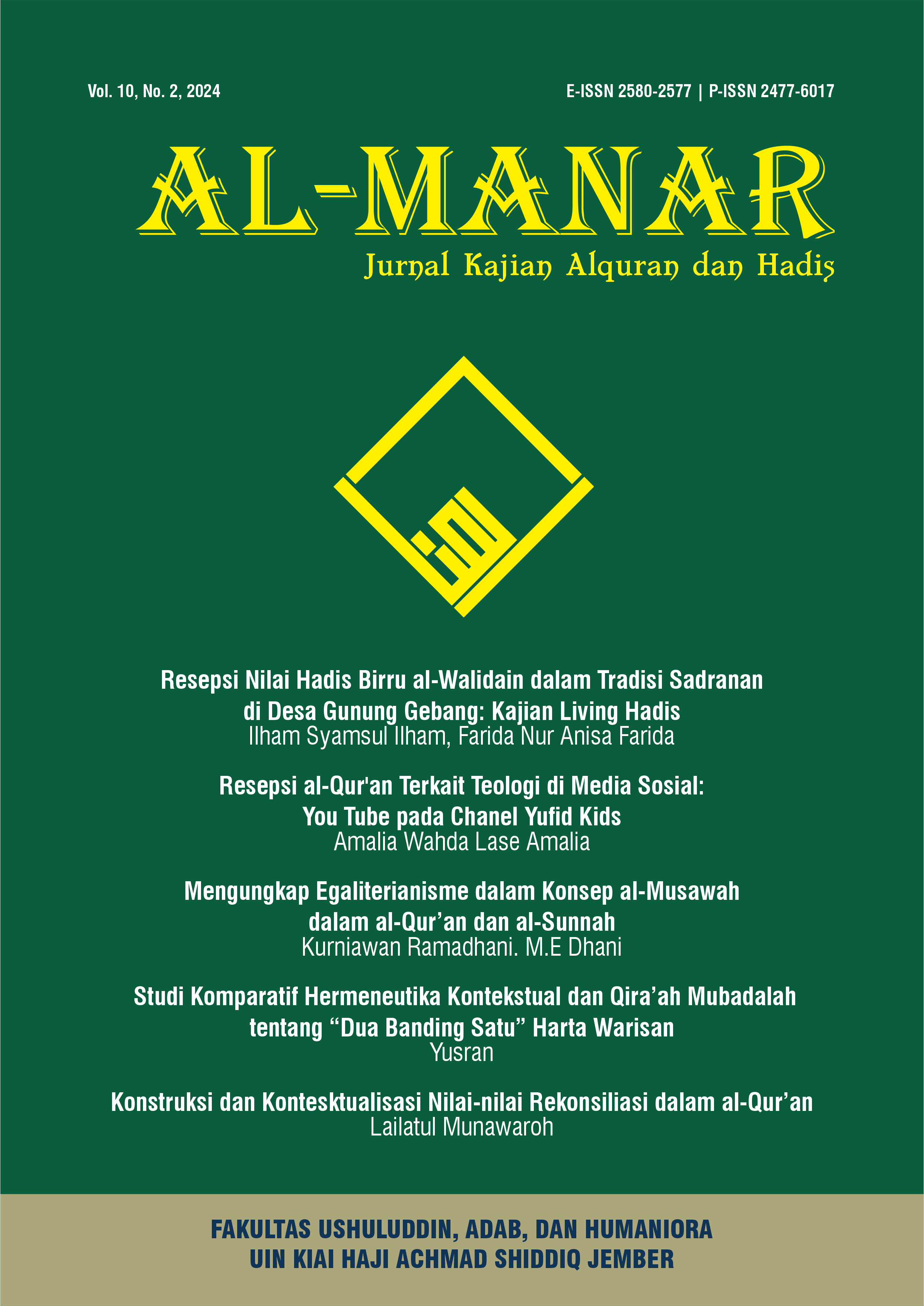 Vol. 10, No. 2, 2024

E-ISSN 2580-2577 | P-ISSN 2477-6017

AL-MANAR

Jurnal Kajian Alquran dan Hadis

Resepsi Nilai Hadis Birru al-Walidain dalam Tradisi Sadranan di Desa Gunung Gebang: Kajian Living Hadis
Ilham Syamsul Ilham, Farida Nur Anisa Farida

Resepsi al-Qur'an Terkait Teologi di Media Sosial: You Tube pada Chanel Yufid Kids
Amalia Wahda Lase Amalia

Mengungkap Egaliterianisme dalam Konsep al-Musawah dalam al-Qur’an dan al-Sunnah
Kurniawan Ramadhani. M.E Dhani

Studi Komparatif Hermeneutika Kontekstual dan Qira’ah Mubadalah tentang “Dua Banding Satu” Harta Warisan
Yusran

Konstruksi dan Kontesktualisasi Nilai-nilai Rekonsiliasi dalam al-Qur’an
Lailatul Munawaroh

FAKULTAS USHULUDDIN, ADAB, DAN HUMANIORA
UIN KIAI HAJI ACHMAD SHIDDIQ JEMBER